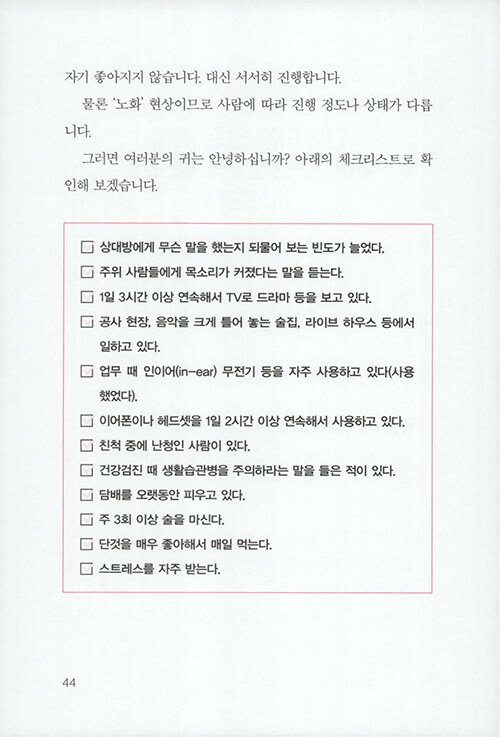 자기 좋아지지 않습니다. 대신 서서히 진행합니다.

물론 '노화' 현상이므로 사람에 따라 진행 정도나 상태가 다릅니다.

그러면 여러분의 귀는 안녕하십니까? 아래의 체크리스트로 확인해 보겠습니다.

☐ 상대방에게 무슨 말을 했는지 되물어 보는 빈도가 늘었다.
☐ 주위 사람들에게 목소리가 커졌다는 말을 듣는다.
☐ 1일 3시간 이상 연속해서 TV로 드라마 등을 보고 있다.
☐ 공사 현장, 음악을 크게 틀어 놓는 술집, 라이브 하우스 등에서 일하고 있다.
☐ 업무 때 인이어(in-ear) 무전기 등을 자주 사용하고 있다(사용했었다).
☐ 이어폰이나 헤드셋을 1일 2시간 이상 연속해서 사용하고 있다.
☐ 친척 중에 난청인 사람이 있다.
☐ 건강검진 때 생활습관병을 주의하라는 말을 들은 적이 있다.
☐ 담배를 오랫동안 피우고 있다.
☐ 주 3회 이상 술을 마신다.
☐ 단것을 매우 좋아해서 매일 먹는다.
☐ 스트레스를 자주 받는다.

44